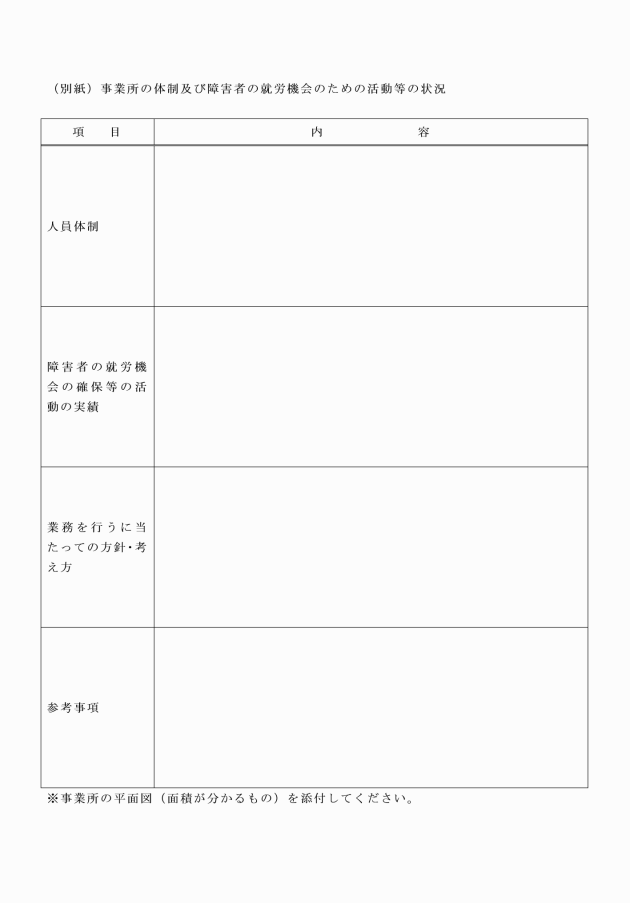 （別紙）事業所の体制及び障害者の就労機会のための活動等の状況

| 項　　目 | 内　　　　　容 |
|---|---|
| 人員体制 | |
| 障害者の就労機会の確保等の活動の実績 | |
| 業務を行うに当たっての方針・考え方 | |
| 参考事項 | |

※事業所の平面図（面積が分かるもの）を添付してください。